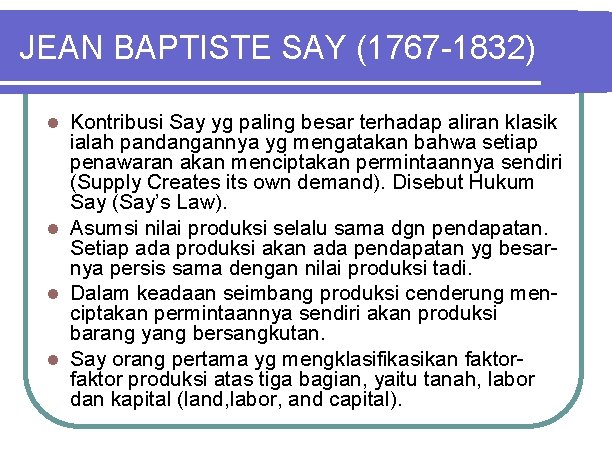 JEAN BAPTISTE SAY (1767-1832)

• Kontribusi Say yg paling besar terhadap aliran klasik ialah pandangannya yg mengatakan bahwa setiap penawaran akan menciptakan permintaannya sendiri (Supply Creates its own demand). Disebut Hukum Say (Say's Law).
• Asumsi nilai produksi selalu sama dgn pendapatan. Setiap ada produksi akan ada pendapatan yg besarnya persis sama dengan nilai produksi tadi.
• Dalam keadaan seimbang produksi cenderung menciptakan permintaannya sendiri akan produksi barang yang bersangkutan.
• Say orang pertama yg mengklasifikasikan faktor-faktor produksi atas tiga bagian, yaitu tanah, labor dan kapital (land,labor, and capital).